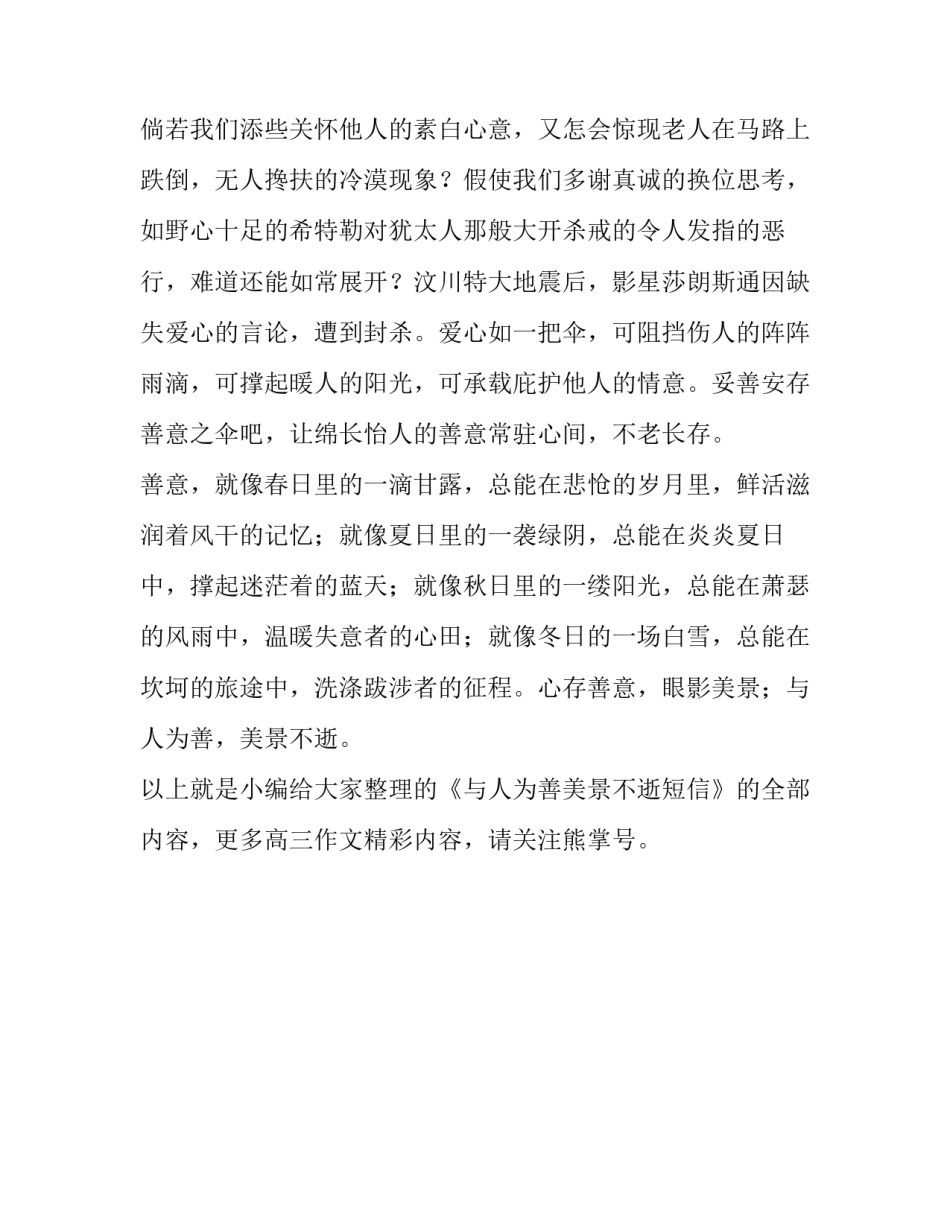 倘若我们添些关怀他人的素白心意，又怎会惊现老人在马路上跌倒，无人搀扶的冷漠现象？假使我们多谢真诚的换位思考，如野心十足的希特勒对犹太人那般大开杀戒的令人发指的恶行，难道还能如常展开？汶川特大地震后，影星莎朗斯通因缺失爱心的言论，遭到封杀。爱心如一把伞，可阻挡伤人的阵阵雨滴，可撑起暖人的阳光，可承载庇护他人的情意。妥善安存善意之伞吧，让绵长怡人的善意常驻心间，不老长存。

善意，就像春日里的一滴甘露，总能在悲怆的岁月里，鲜活滋润着风干的记忆；就像夏日里的一袭绿阴，总能在炎炎夏日中，撑起迷茫着的蓝天；就像秋日里的一缕阳光，总能在萧瑟的风雨中，温暖失意者的心田；就像冬日的一场白雪，总能在坎坷的旅途中，洗涤跋涉者的征程。心存善意，眼影美景；与人为善，美景不逝。

以上就是小编给大家整理的《与人为善美景不逝短信》的全部内容，更多高三作文精彩内容，请关注熊掌号。